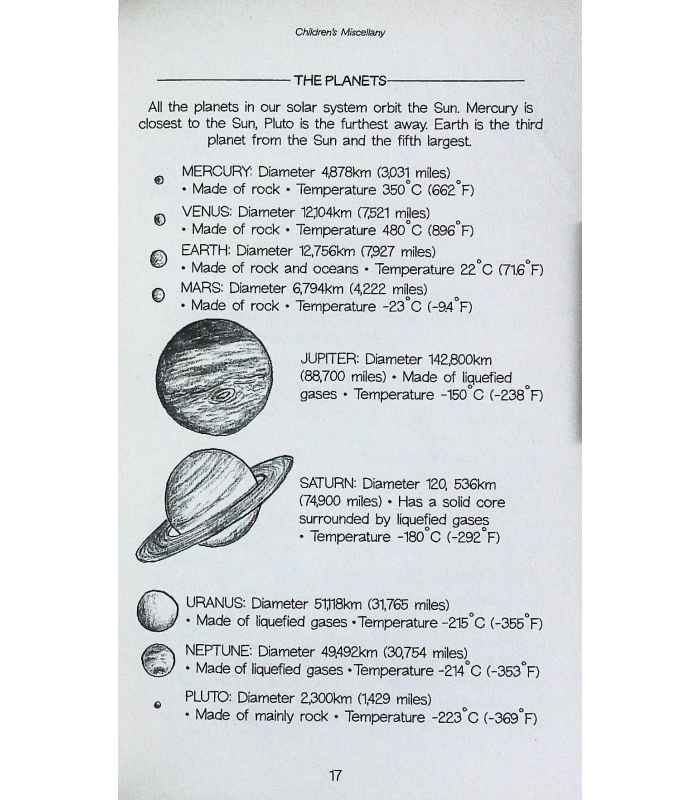 Children's Miscellany

THE PLANETS

All the planets in our solar system orbit the Sun. Mercury is closest to the Sun, Pluto is the furthest away. Earth is the third planet from the Sun and the fifth largest.

MERCURY: Diameter 4,878km (3,031 miles) • Made of rock • Temperature 350°C (662°F)

VENUS: Diameter 12,104km (7,521 miles) • Made of rock • Temperature 480°C (896°F)

EARTH: Diameter 12,756km (7,927 miles) • Made of rock and oceans • Temperature 22°C (71.6°F)

MARS: Diameter 6,794km (4,222 miles) • Made of rock • Temperature -23°C (-9.4°F)

JUPITER: Diameter 142,800km (88,700 miles) • Made of liquefied gases • Temperature -150°C (-238°F)

SATURN: Diameter 120, 536km (74,900 miles) • Has a solid core surrounded by liquefied gases • Temperature -180°C (-292°F)

URANUS: Diameter 51,118km (31,765 miles) • Made of liquefied gases • Temperature -215°C (-355°F)

NEPTUNE: Diameter 49,492km (30,754 miles) • Made of liquefied gases • Temperature -214°C (-353°F)

PLUTO: Diameter 2,300km (1,429 miles) • Made of mainly rock • Temperature -223°C (-369°F)

17